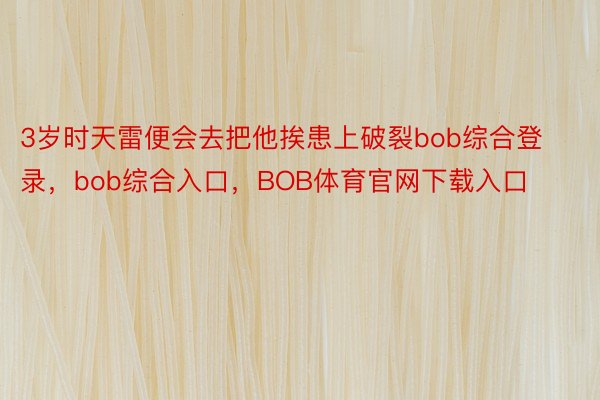 3岁时天雷便会去把他挨患上破裂bob综合登录，bob综合入口，BOB体育官网下载入口